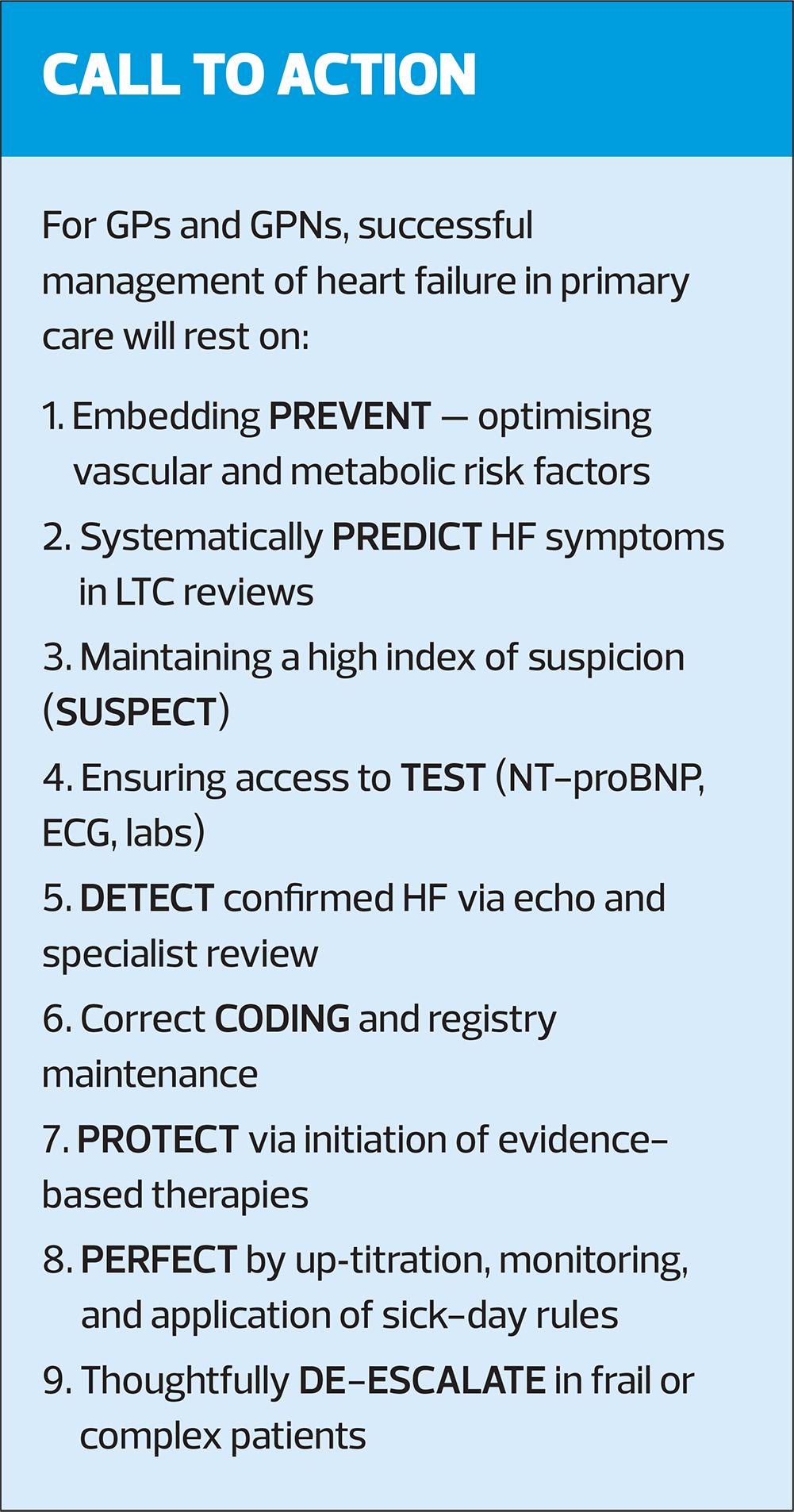 CALL TO ACTION

For GPs and GPNs, successful management of heart failure in primary care will rest on:

1. Embedding PREVENT — optimising vascular and metabolic risk factors

2. Systematically PREDICT HF symptoms in LTC reviews

3. Maintaining a high index of suspicion (SUSPECT)

4. Ensuring access to TEST (NT-proBNP, ECG, labs)

5. DETECT confirmed HF via echo and specialist review

6. Correct CODING and registry maintenance

7. PROTECT via initiation of evidence-based therapies

8. PERFECT by up-titration, monitoring, and application of sick-day rules

9. Thoughtfully DE-ESCALATE in frail or complex patients